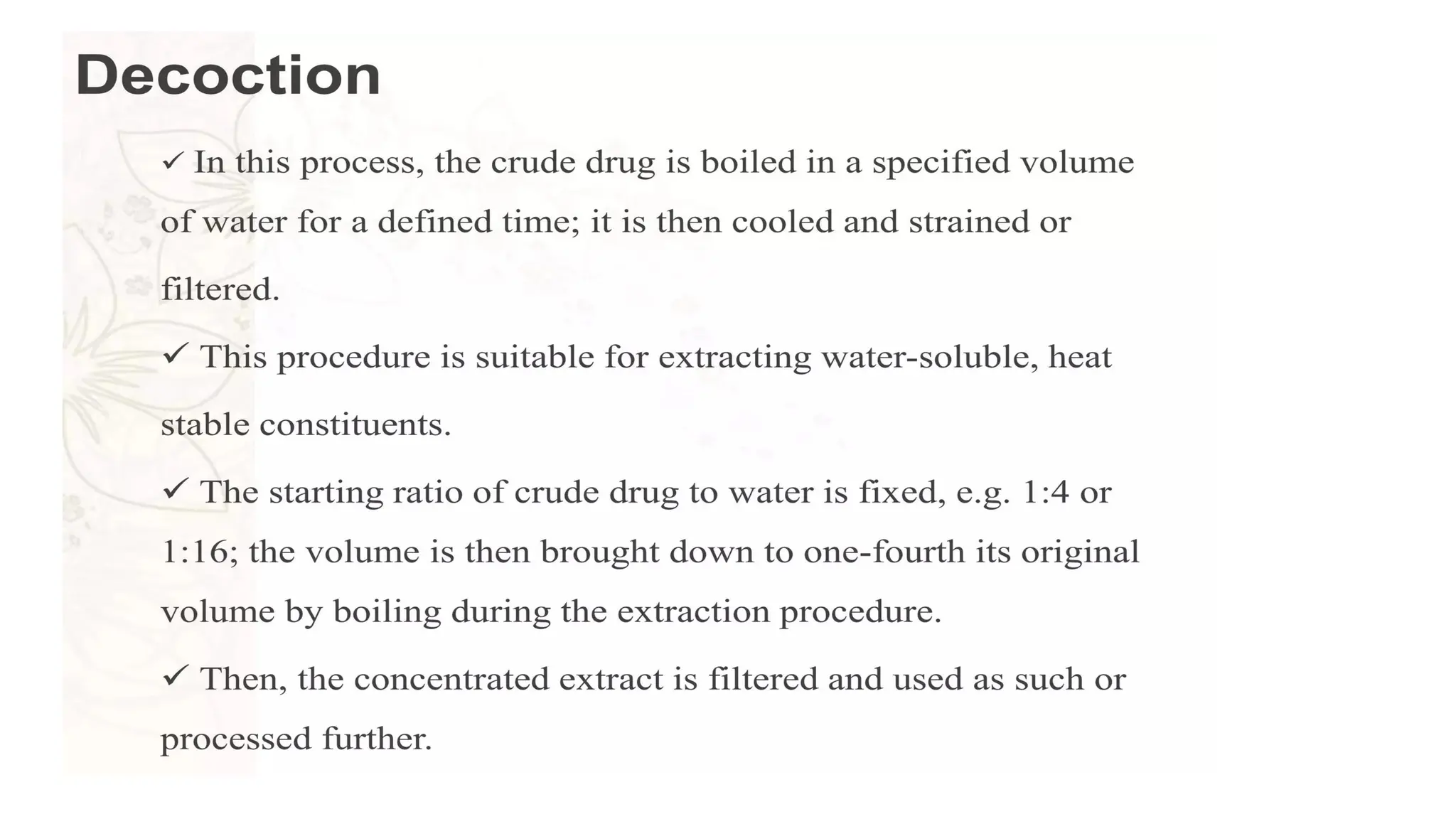 Decoction

✓ In this process, the crude drug is boiled in a specified volume of water for a defined time; it is then cooled and strained or filtered.

✓ This procedure is suitable for extracting water-soluble, heat stable constituents.

✓ The starting ratio of crude drug to water is fixed, e.g. 1:4 or 1:16; the volume is then brought down to one-fourth its original volume by boiling during the extraction procedure.

✓ Then, the concentrated extract is filtered and used as such or processed further.